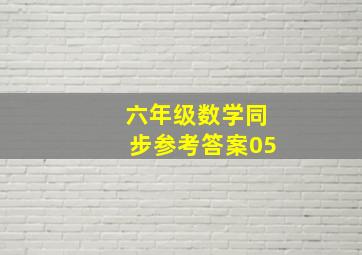 六年级数学同步参考答案05